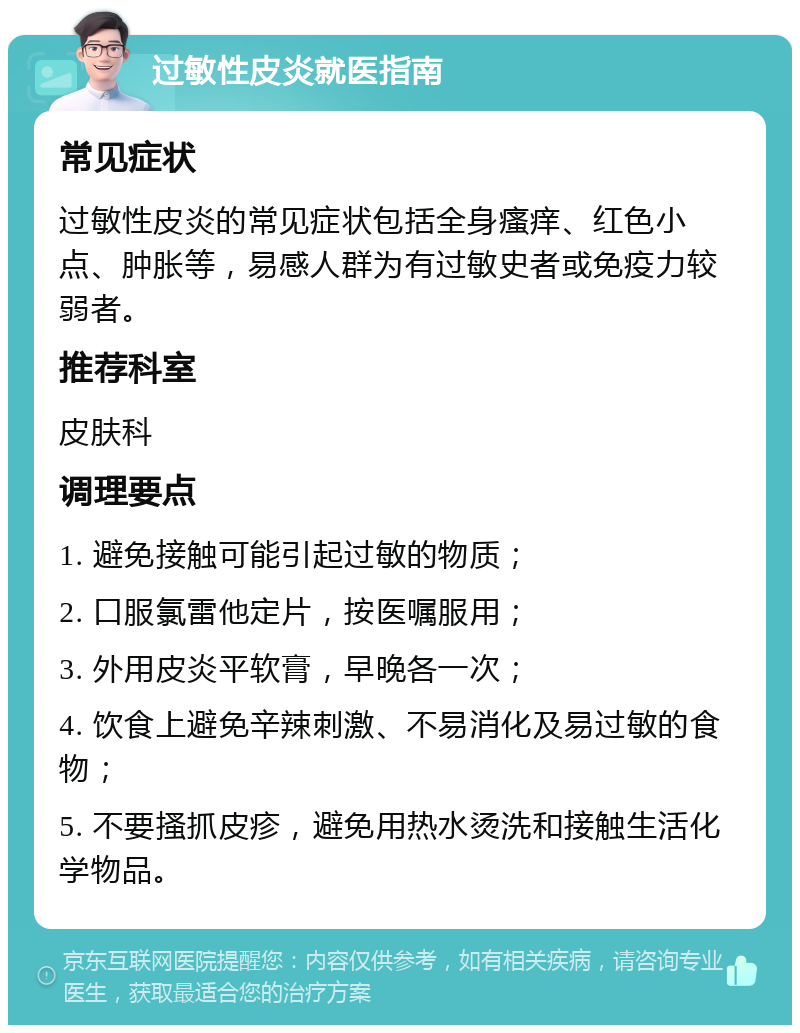 过敏性皮炎就医指南

常见症状

过敏性皮炎的常见症状包括全身瘙痒、红色小点、肿胀等，易感人群为有过敏史者或免疫力较弱者。

推荐科室

皮肤科

调理要点

1. 避免接触可能引起过敏的物质；

2. 口服氯雷他定片，按医嘱服用；

3. 外用皮炎平软膏，早晚各一次；

4. 饮食上避免辛辣刺激、不易消化及易过敏的食物；

5. 不要搔抓皮疹，避免用热水烫洗和接触生活化学物品。

京东互联网医院提醒您：内容仅供参考，如有相关疾病，请咨询专业医生，获取最适合您的治疗方案